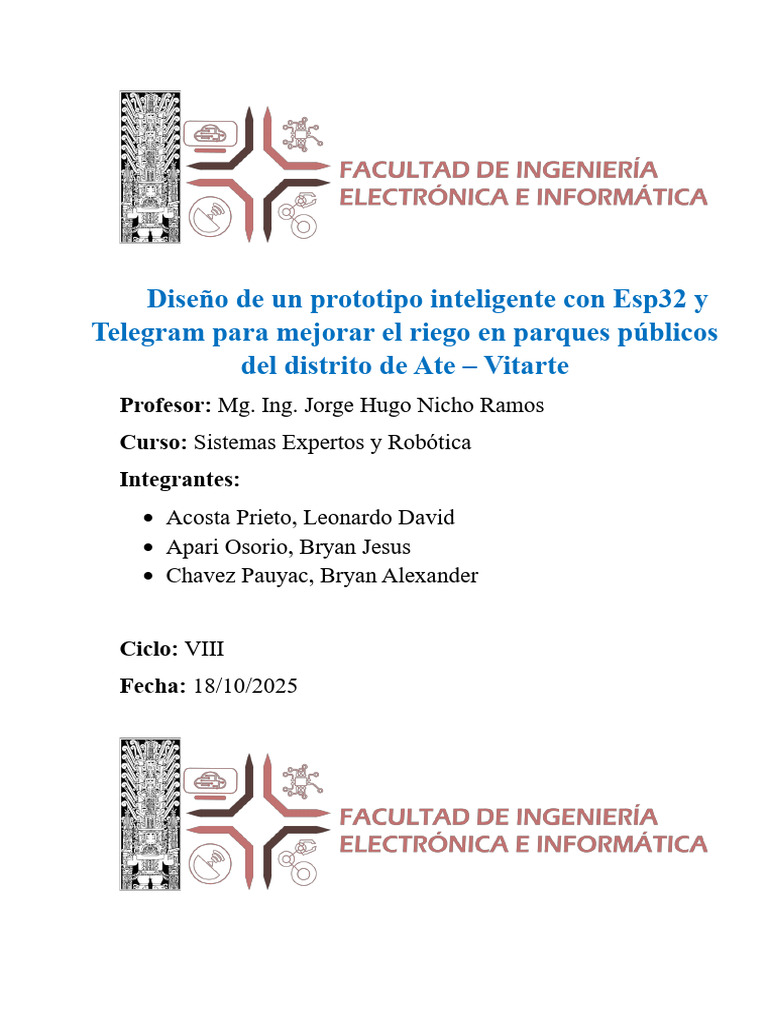 FACULTAD DE INGENIERÍA
ELECTRÓNICA E INFORMÁTICA

Diseño de un prototipo inteligente con Esp32 y Telegram para mejorar el riego en parques públicos del distrito de Ate – Vitarte

Profesor: Mg. Ing. Jorge Hugo Nicho Ramos

Curso: Sistemas Expertos y Robótica

Integrantes:

• Acosta Prieto, Leonardo David
• Apari Osorio, Bryan Jesus
• Chavez Pauyac, Bryan Alexander

Ciclo: VIII

Fecha: 18/10/2025

FACULTAD DE INGENIERÍA
ELECTRÓNICA E INFORMÁTICA